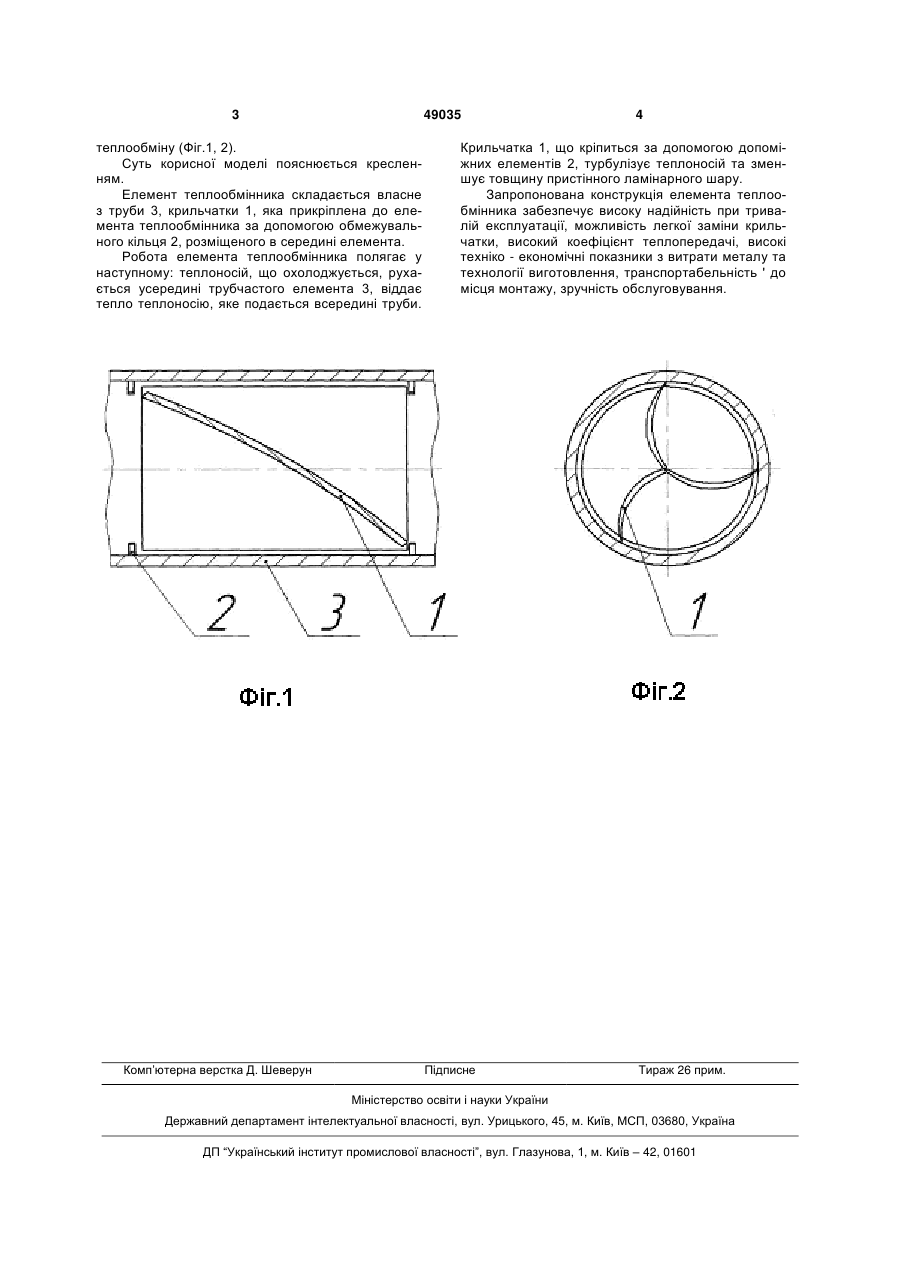 3 49035 4

теплообміну (Фіг.1, 2).

Суть корисної моделі пояснюється кресленням.

Елемент теплообмінника складається власне з труби 3, крильчатки 1, яка прикріплена до елемента теплообмінника за допомогою обмежувального кільця 2, розміщеного в середині елемента.

Робота елемента теплообмінника полягає у наступному: теплоносій, що охолоджується, рухається усередині трубчастого елемента 3, віддає тепло теплоносію, яке подається всередині труби. Крильчатка 1, що кріпиться за допомогою допоміжних елементів 2, турбулізує теплоносій та зменшує товщину пристінного ламінарного шару.

Запропонована конструкція елемента теплообмінника забезпечує високу надійність при тривалій експлуатації, можливість легкої заміни крильчатки, високий коефіцієнт теплопередачі, високі техніко - економічні показники з витрати металу та технології виготовлення, транспортабельність ' до місця монтажу, зручність обслуговування.

2 3 1

Фіг.1

1

Фіг.2

Комп'ютерна верстка Д. Шеверун Підписне Тираж 26 прим.

Міністерство освіти і науки України

Державний департамент інтелектуальної власності, вул. Урицького, 45, м. Київ, МСП, 03680, Україна

ДП "Український інститут промислової власності", вул. Глазунова, 1, м. Київ – 42, 01601